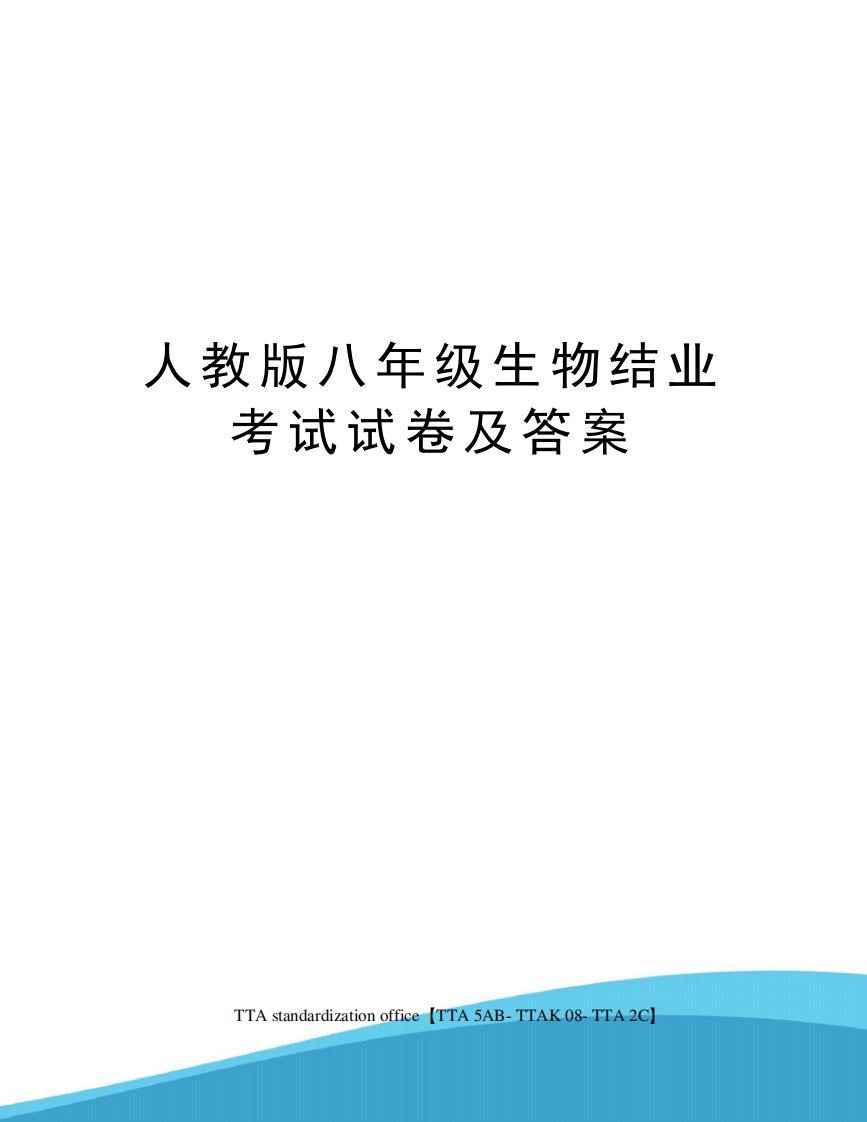 人教版八年级生物结业考试试卷及答案

TTA standardization office【TTA 5AB- TTAK 08- TTA 2C】